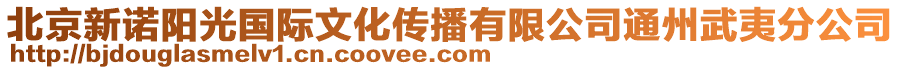 北京新诺阳光国际文化传播有限公司通州武夷分公司
http://bjdouglasmelv1.cn.coovee.com